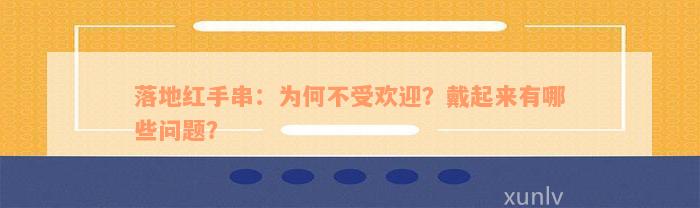 落地红手串：为何不受欢迎？戴起来有哪些问题？

xunlv